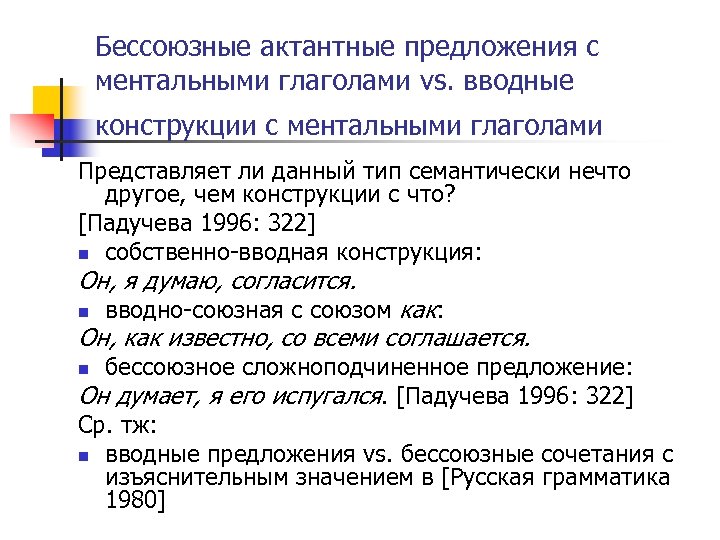 Бессоюзные актантные предложения с ментальными глаголами vs. вводные конструкции с ментальными глаголами

Представляет ли данный тип семантически нечто другое, чем конструкции с что?

[Падучева 1996: 322]

собственно-вводная конструкция:

Он, я думаю, согласится.

вводно-союзная с союзом как:

Он, как известно, со всеми соглашается.

бессоюзное сложноподчиненное предложение:

Он думает, я его испугался. [Падучева 1996: 322]

Ср. тж:

вводные предложения vs. бессоюзные сочетания с изъяснительным значением в [Русская грамматика 1980]